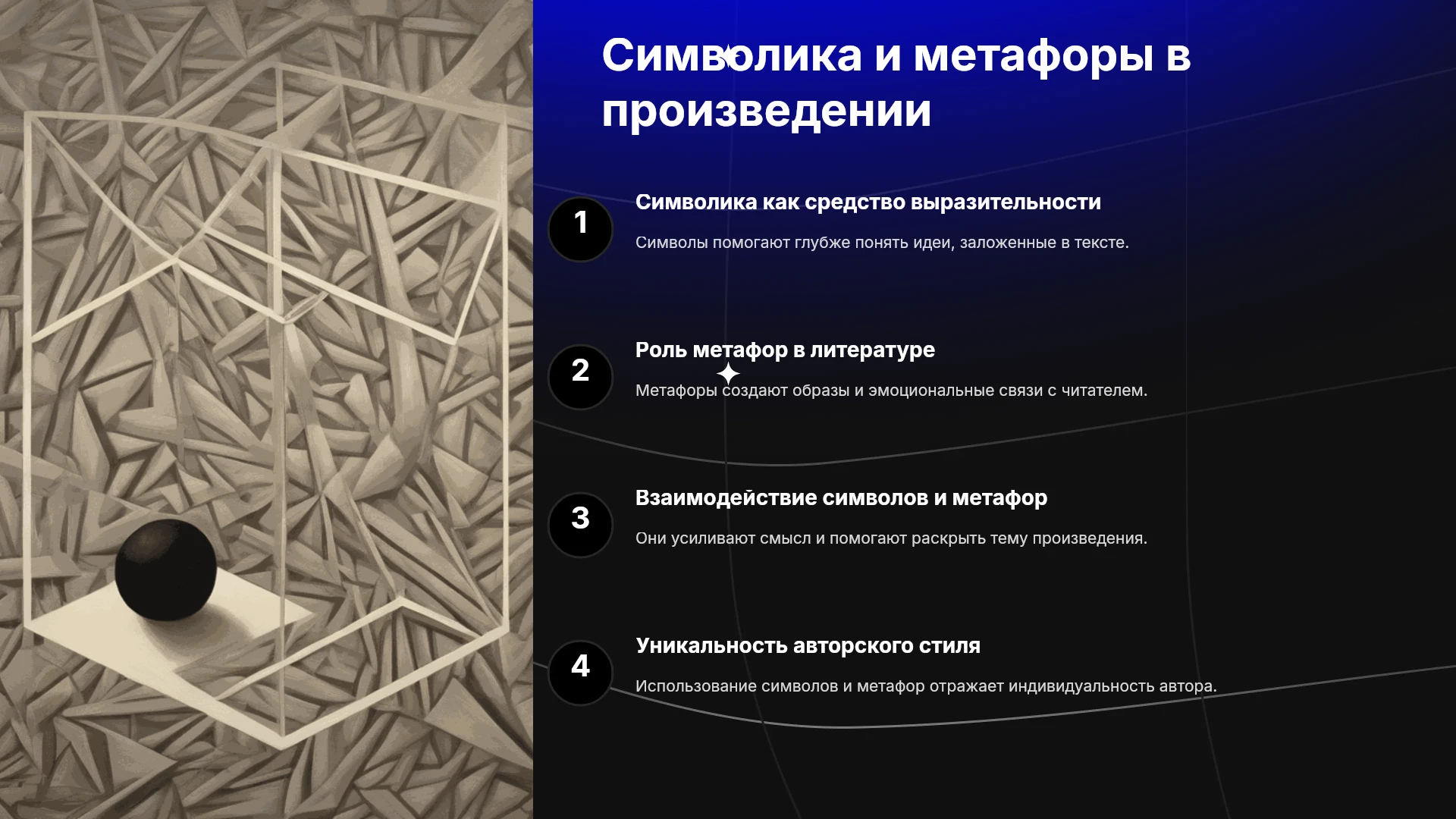 Символика и метафоры в произведении

1
Символика как средство выразительности

Символы помогают глубже понять идеи, заложенные в тексте.

2
Роль метафор в литературе

Метафоры создают образы и эмоциональные связи с читателем.

3
Взаимодействие символов и метафор

Они усиливают смысл и помогают раскрыть тему произведения.

4
Уникальность авторского стиля

Использование символов и метафор отражает индивидуальность автора.